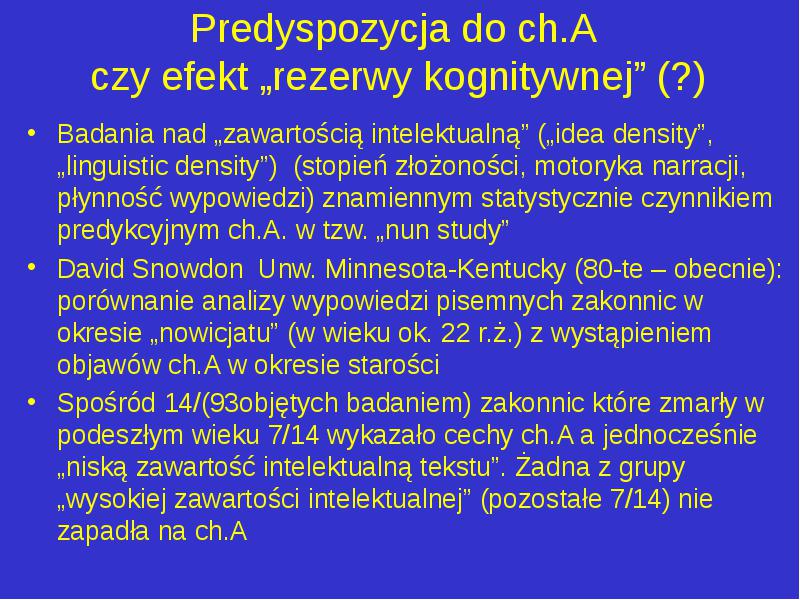 Predyspozycja do ch.A
czy efekt „rezerwy kognitywnej” (?)

• Badania nad „zawartością intelektualną” („idea density”, „linguistic density”) (stopień złożoności, motoryka narracji, płynność wypowiedzi) znamiennym statystycznie czynnikiem predykcyjnym ch.A. w tzw. „nun study”

• David Snowdon Unw. Minnesota-Kentucky (80-te – obecnie): porównanie analizy wypowiedzi pisemnych zakonnic w okresie „nowicjatu” (w wieku ok. 22 r.ż.) z wystąpieniem objawów ch.A w okresie starości

• Spośród 14/(93objętych badaniem) zakonnic które zmarły w podeszłym wieku 7/14 wykazało cechy ch.A a jednocześnie „niską zawartość intelektualną tekstu”. Żadna z grupy „wysokiej zawartości intelektualnej” (pozostałe 7/14) nie zapadła na ch.A